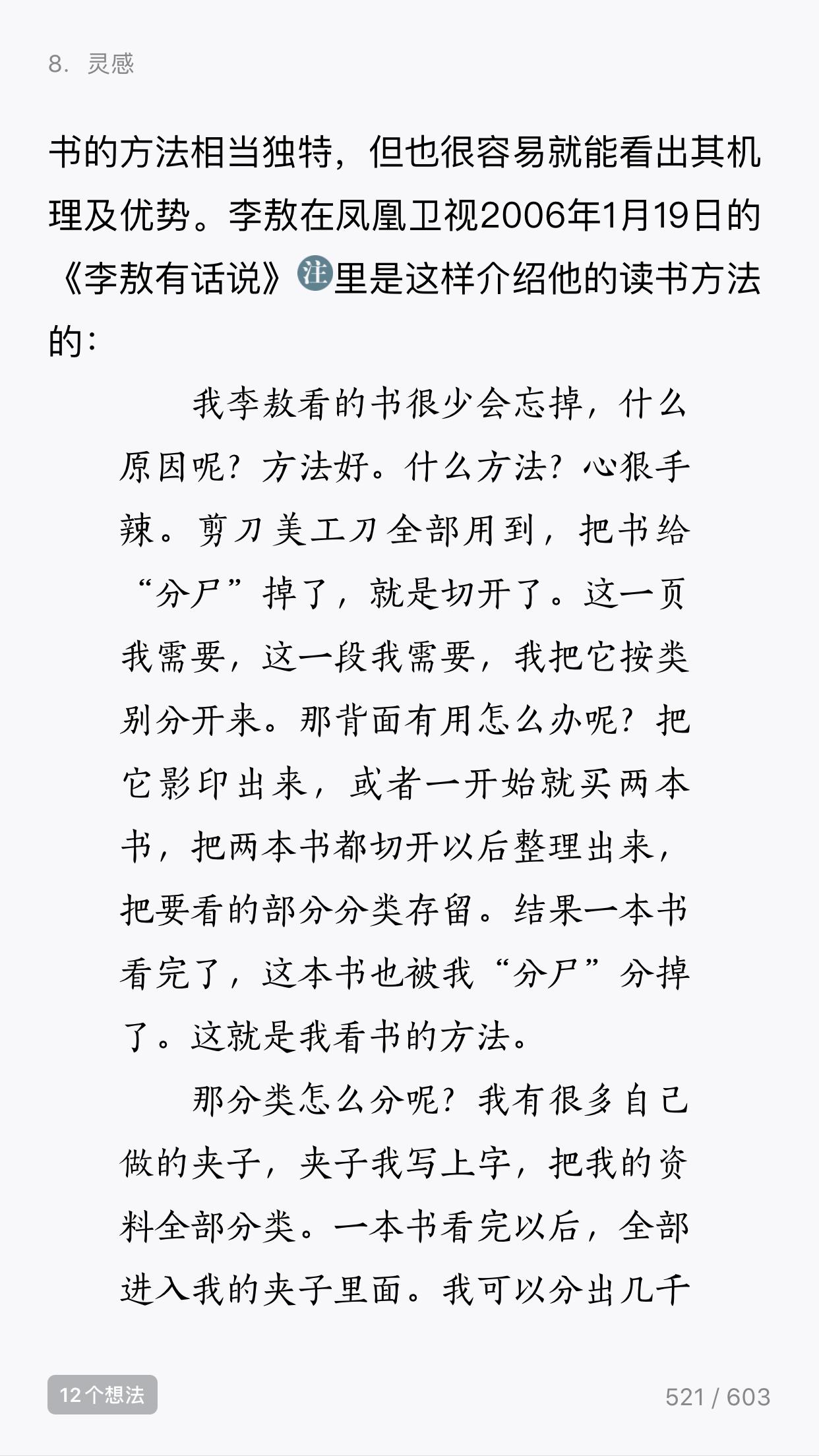 8. 灵感

书的方法相当独特，但也很容易就能看出其机理及优势。李敖在凤凰卫视2006年1月19日的《李敖有话说》注里是这样介绍他的读书方法的：

我李敖看的书很少会忘掉，什么原因呢？方法好。什么方法？心狠手辣。剪刀美工刀全部用到，把书给“分尸”掉了，就是切开了。这一页我需要，这一段我需要，我把它按类别分开来。那背面有用怎么办呢？把它影印出来，或者一开始就买两本书，把两本书都切开以后整理出来，把要看的部分分类存留。结果一本书看完了，这本书也被我“分尸”分掉了。这就是我看书的方法。

那分类怎么分呢？我有很多自己做的夹子，夹子我写上字，把我的资料全部分类。一本书看完以后，全部进入我的夹子里面。我可以分出几千

12个想法

521 / 603